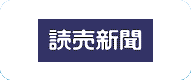 読売新聞